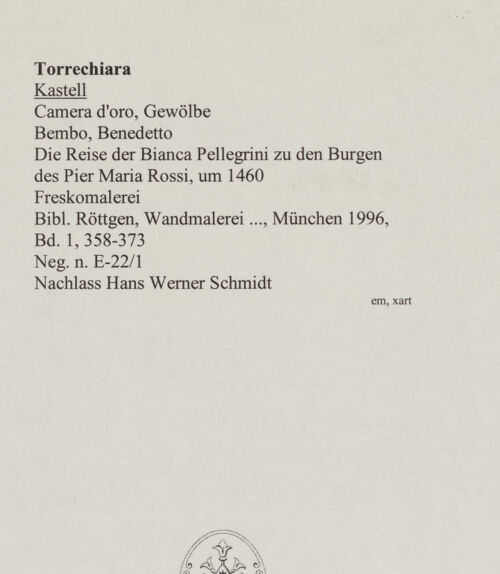 Torrechiara
Kastell
Camera d'oro, Gewölbe
Bembo, Benedetto
Die Reise der Bianca Pellegrini zu den Burgen des Pier Maria Rossi, um 1460
Freskomalerei
Bibl. Röttgen, Wandmalerei ..., München 1996, Bd. 1, 358-373
Neg. n. E-22/1
Nachlass Hans Werner Schmidt

em, xart